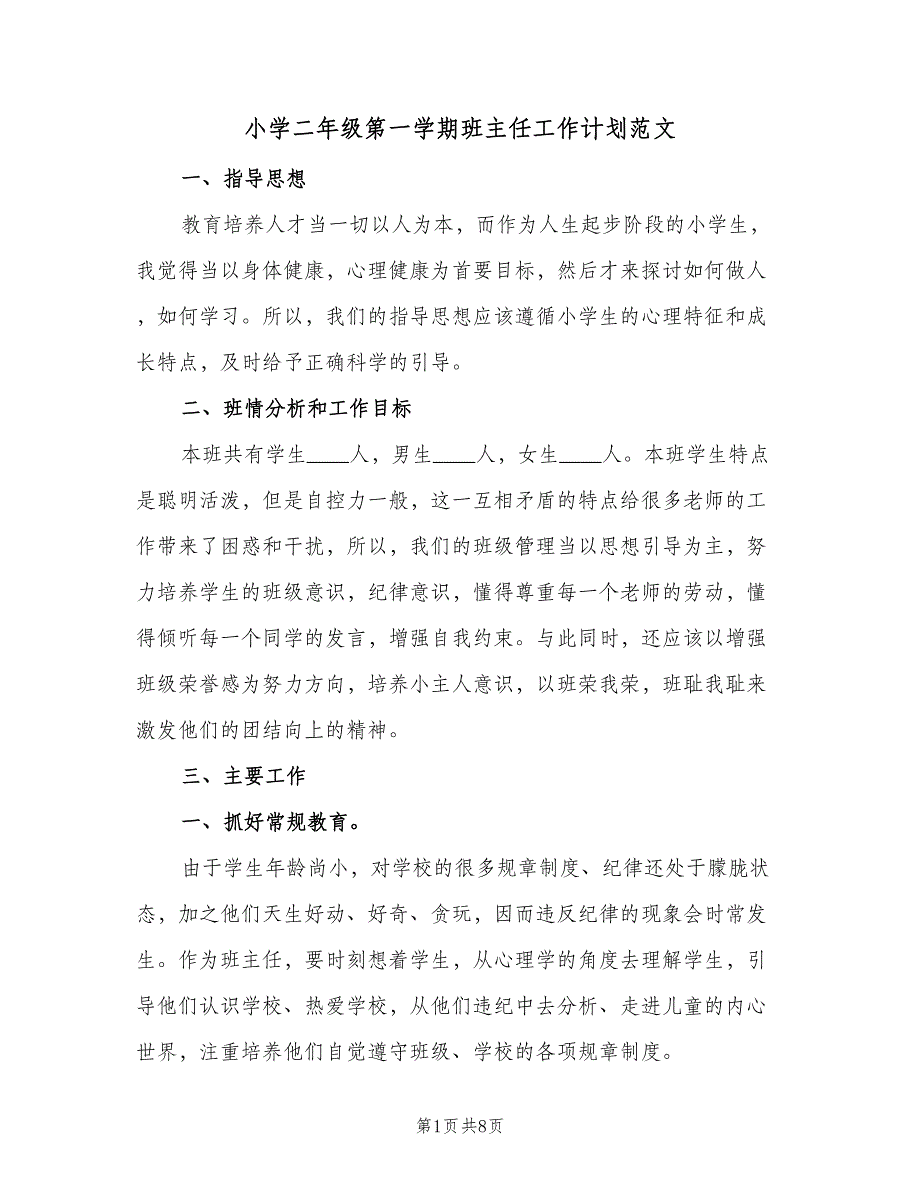 小学二年级第一学期班主任工作计划范文

一、指导思想

教育培养人才当一切以人为本，而作为人生起步阶段的小学生，我觉得当以身体健康，心理健康为首要目标，然后才来探讨如何做人，如何学习。所以，我们的指导思想应该遵循小学生的心理特征和成长特点，及时给予正确科学的引导。

二、班情分析和工作目标

本班共有学生____人，男生____人，女生____人。本班学生特点是聪明活泼，但是自控力一般，这一互相矛盾的特点给很多老师的工作带来了困惑和干扰，所以，我们的班级管理当以思想引导为主，努力培养学生的班级意识，纪律意识，懂得尊重每一个老师的劳动，懂得倾听每一个同学的发言，增强自我约束。与此同时，还应该以增强班级荣誉感为努力方向，培养小主人意识，以班荣我荣，班耻我耻来激发他们的团结向上的精神。

三、主要工作

一、抓好常规教育。

由于学生年龄尚小，对学校的很多规章制度、纪律还处于朦胧状态，加之他们天生好动、好奇、贪玩，因而违反纪律的现象会时常发生。作为班主任，要时刻想着学生，从心理学的角度去理解学生，引导他们认识学校、热爱学校，从他们违纪中去分析、走进儿童的内心世界，注重培养他们自觉遵守班级、学校的各项规章制度。

第1页 共8页